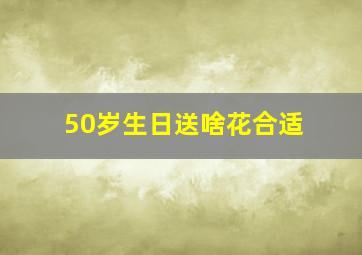 50岁生日送啥花合适